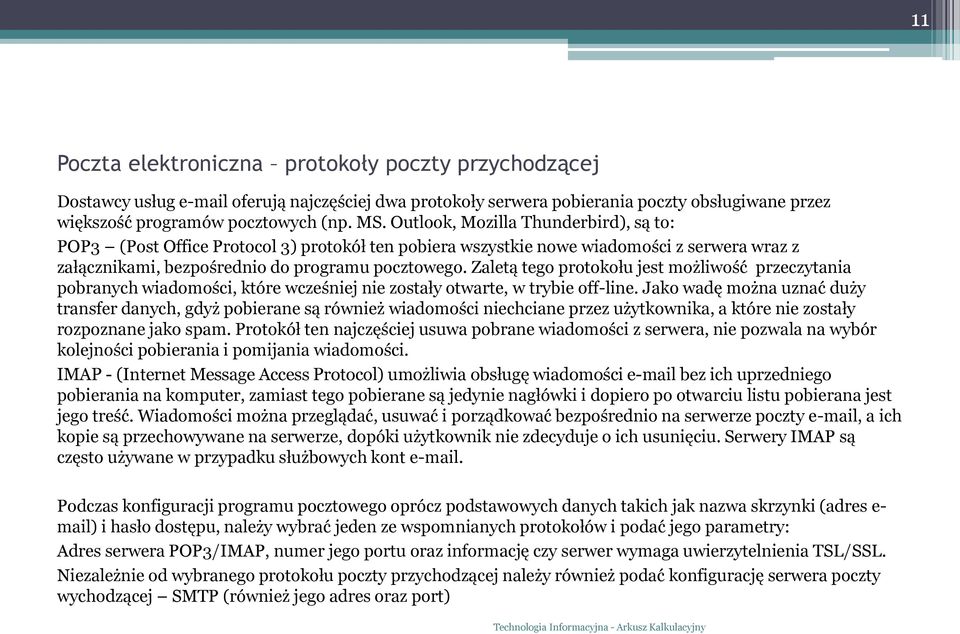 11

Poczta elektroniczna – protokoły poczty przychodzącej

Dostawcy usług e-mail oferują najczęściej dwa protokoły serwera pobierania poczty obsługiwane przez większość programów pocztowych (np. MS. Outlook, Mozilla Thunderbird), są to:

POP3 – (Post Office Protocol 3) protokół ten pobiera wszystkie nowe wiadomości z serwera wraz z załącznikami, bezpośrednio do programu pocztowego. Zaletą tego protokołu jest możliwość przeczytania pobranych wiadomości, które wcześniej nie zostały otwarte, w trybie off-line. Jako wadę można uznać duży transfer danych, gdyż pobierane są również wiadomości niechciane przez użytkownika, a które nie zostały rozpoznane jako spam. Protokół ten najczęściej usuwa pobrane wiadomości z serwera, nie pozwala na wybór kolejności pobierania i pomijania wiadomości.

IMAP - (Internet Message Access Protocol) umożliwia obsługę wiadomości e-mail bez ich uprzedniego pobierania na komputer, zamiast tego pobierane są jedynie nagłówki i dopiero po otwarciu listu pobierana jest jego treść. Wiadomości można przeglądać, usuwać i porządkować bezpośrednio na serwerze poczty e-mail, a ich kopie są przechowywane na serwerze, dopóki użytkownik nie zdecyduje o ich usunięciu. Serwery IMAP są często używane w przypadku służbowych kont e-mail.

Podczas konfiguracji programu pocztowego oprócz podstawowych danych takich jak nazwa skrzynki (adres e-mail) i hasło dostępu, należy wybrać jeden ze wspomnianych protokołów i podać jego parametry:

Adres serwera POP3/IMAP, numer jego portu oraz informację czy serwer wymaga uwierzytelnienia TSL/SSL.

Niezależnie od wybranego protokołu poczty przychodzącej należy również podać konfigurację serwera poczty wychodzącej – SMTP (również jego adres oraz port)

Technologia Informacyjna - Arkusz Kalkulacyjny